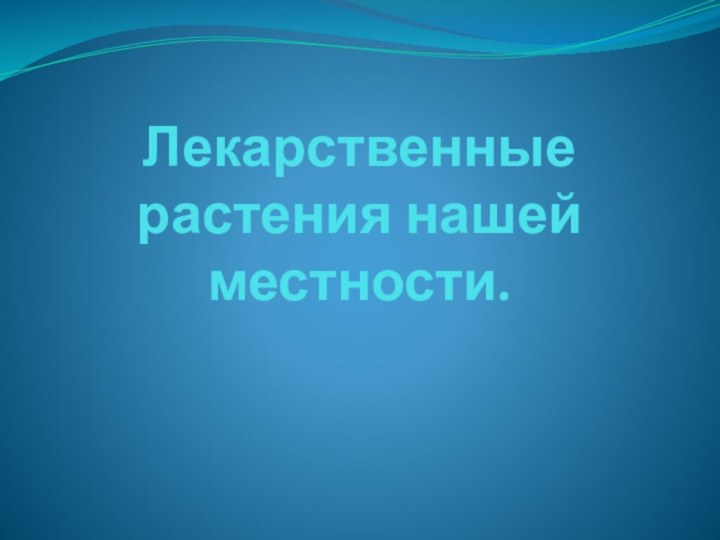 Лекарственные растения нашей местности.